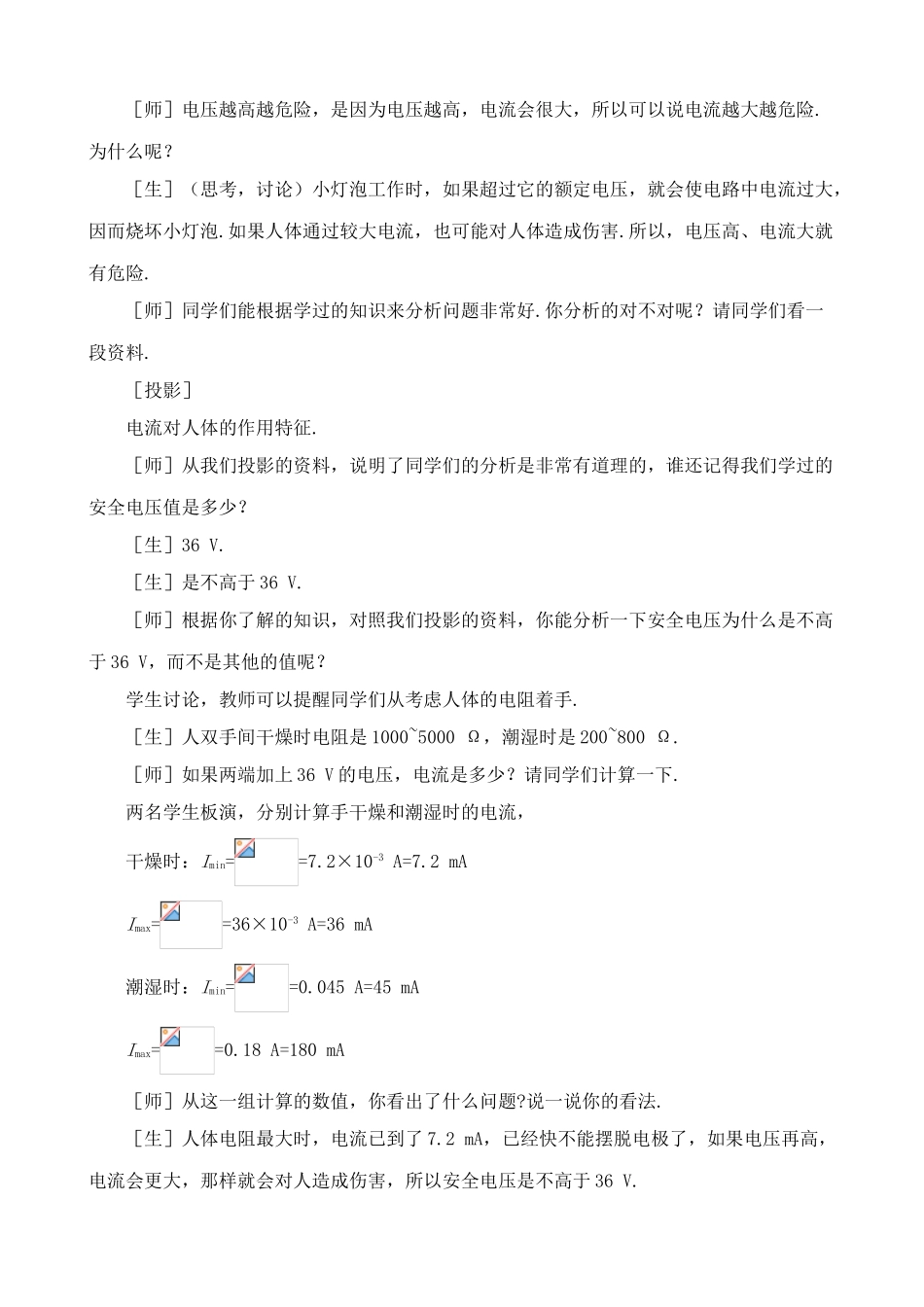 ［师］电压越高越危险，是因为电压越高，电流会很大，所以可以说电流越大越危险.为什么呢？

［生］（思考，讨论）小灯泡工作时，如果超过它的额定电压，就会使电路中电流过大，因而烧坏小灯泡.如果人体通过较大电流，也可能对人体造成伤害.所以，电压高、电流大就有危险.

［师］同学们能根据学过的知识来分析问题非常好.你分析的对不对呢？请同学们看一段资料.

［投影］

电流对人体的作用特征.

［师］从我们投影的资料，说明了同学们的分析是非常有道理的，谁还记得我们学过的安全电压值是多少？

［生］36 V.

［生］是不高于 36 V.

［师］根据你了解的知识，对照我们投影的资料，你能分析一下安全电压为什么是不高于 36 V，而不是其他的值呢？

学生讨论，教师可以提醒同学们从考虑人体的电阻着手.

［生］人双手间干燥时电阻是 1000~5000 Ω，潮湿时是 200~800 Ω.

［师］如果两端加上 36 V 的电压，电流是多少？请同学们计算一下.

两名学生板演，分别计算手干燥和潮湿时的电流，

干燥时：$I_{min}$= =7.2×$10^{-3}$ A=7.2 mA

$I_{max}$= =36×$10^{-3}$ A=36 mA

潮湿时：$I_{min}$= =0.045 A=45 mA

$I_{max}$= =0.18 A=180 mA

［师］从这一组计算的数值，你看出了什么问题?说一说你的看法.

［生］人体电阻最大时，电流已到了 7.2 mA，已经快不能摆脱电极了，如果电压再高，电流会更大，那样就会对人造成伤害，所以安全电压是不高于 36 V.